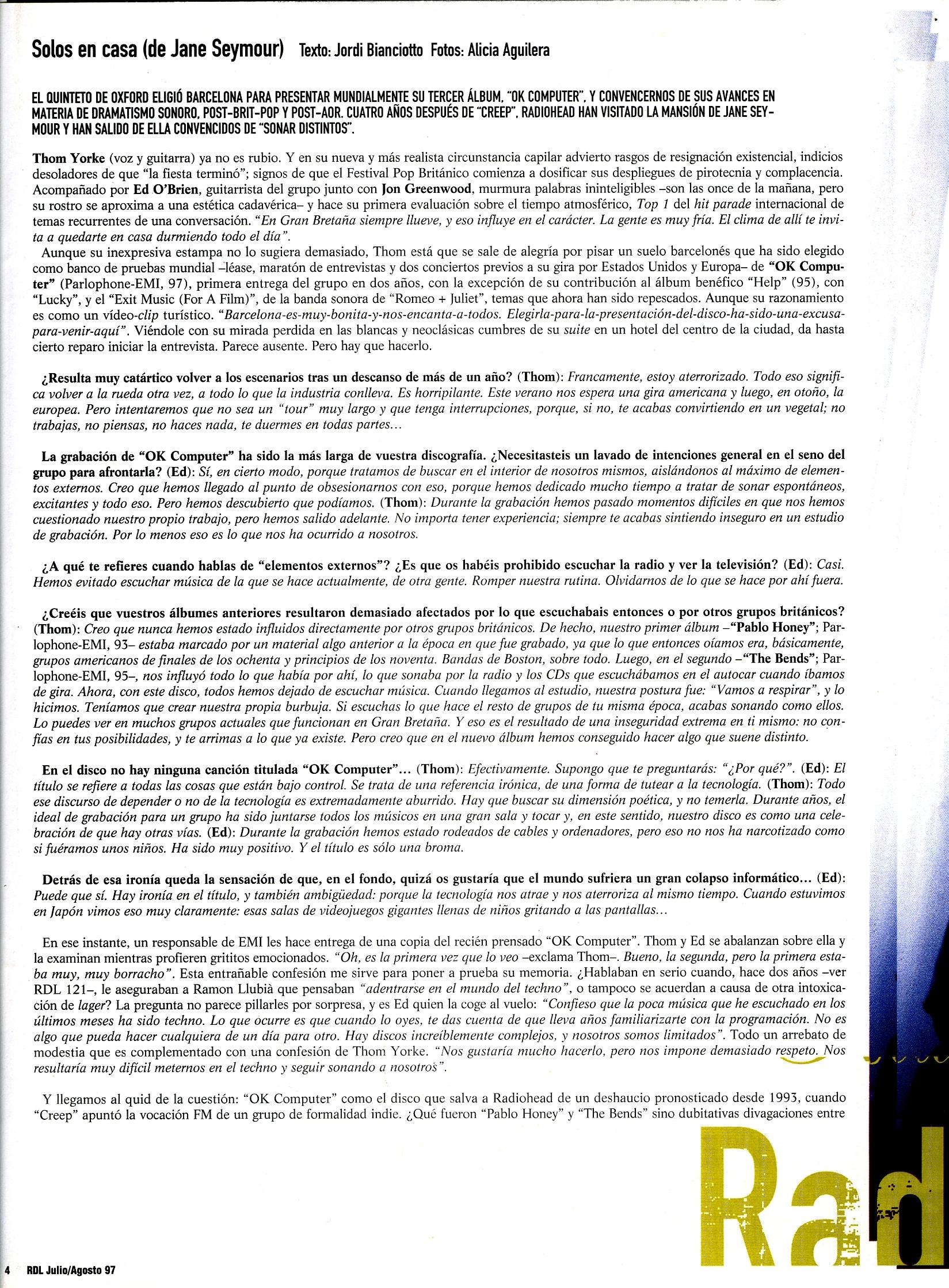 Solos en casa (de Jane Seymour) Texto: Jordi Bianciotto Fotos: Alicia Aguilera

EL QUINTETO DE OXFORD ELIGIÓ BARCELONA PARA PRESENTAR MUNDIALMENTE SU TERCER ÁLBUM, "OK COMPUTER", Y CONVENCERNOS DE SUS AVANCES EN MATERIA DE DRAMATISMO SONORO, POST-BRIT-POP Y POST-AOR. CUATRO AÑOS DESPUÉS DE "CREEP", RADIOHEAD HAN VISITADO LA MANSIÓN DE JANE SEYMOUR Y HAN SALIDO DE ELLA CONVENCIDOS DE "SONAR DISTINTOS".

Thom Yorke (voz y guitarra) ya no es rubio. Y en su nueva y más realista circunstancia capilar advierto rasgos de resignación existencial, indicios desoladores de que "la fiesta terminó"; signos de que el Festival Pop Británico comienza a dosificar sus despliegues de pirotecnia y complacencia. Acompañado por Ed O'Brien, guitarrista del grupo junto con Jon Greenwood, murmura palabras ininteligibles –son las once de la mañana, pero su rostro se aproxima a una estética cadavérica– y hace su primera evaluación sobre el tiempo atmosférico, Top 1 del hit parade internacional de temas recurrentes de una conversación. "En Gran Bretaña siempre llueve, y eso influye en el carácter. La gente es muy fría. El clima de allí te invita a quedarte en casa durmiendo todo el día".
Aunque su inexpresiva estampa no lo sugiera demasiado, Thom está que se sale de alegría por pisar un suelo barcelonés que ha sido elegido como banco de pruebas mundial –léase, maratón de entrevistas y dos conciertos previos a su gira por Estados Unidos y Europa– de "OK Computer" (Parlophone-EMI, 97), primera entrega del grupo en dos años, con la excepción de su contribución al álbum benéfico "Help" (95), con "Lucky", y el "Exit Music (For A Film)", de la banda sonora de "Romeo + Juliet", temas que ahora han sido repescados. Aunque su razonamiento es como un vídeo-clip turístico. "Barcelona-es-muy-bonita-y-nos-encanta-a-todos. Elegirla-para-la-presentación-del-disco-ha-sido-una-excusa-para-venir-aquí". Viéndole con su mirada perdida en las blancas y neoclásicas cumbres de su suite en un hotel del centro de la ciudad, da hasta cierto reparo iniciar la entrevista. Parece ausente. Pero hay que hacerlo.

¿Resulta muy catártico volver a los escenarios tras un descanso de más de un año? (Thom): Francamente, estoy aterrorizado. Todo eso significa volver a la rueda otra vez, a todo lo que la industria conlleva. Es horripilante. Este verano nos espera una gira americana y luego, en otoño, la europea. Pero intentaremos que no sea un "tour" muy largo y que tenga interrupciones, porque, si no, te acabas convirtiendo en un vegetal; no trabajas, no piensas, no haces nada, te duermes en todas partes...

La grabación de "OK Computer" ha sido la más larga de vuestra discografía. ¿Necesitasteis un lavado de intenciones general en el seno del grupo para afrontarla? (Ed): Sí, en cierto modo, porque tratamos de buscar en el interior de nosotros mismos, aislándonos al máximo de elementos externos. Creo que hemos llegado al punto de obsesionarnos con eso, porque hemos dedicado mucho tiempo a tratar de sonar espontáneos, excitantes y todo eso. Pero hemos descubierto que podíamos. (Thom): Durante la grabación hemos pasado momentos difíciles en que nos hemos cuestionado nuestro propio trabajo, pero hemos salido adelante. No importa tener experiencia; siempre te acabas sintiendo inseguro en un estudio de grabación. Por lo menos eso es lo que nos ha ocurrido a nosotros.

¿A qué te refieres cuando hablas de "elementos externos"? ¿Es que os habéis prohibido escuchar la radio y ver la televisión? (Ed): Casi. Hemos evitado escuchar música de la que se hace actualmente, de otra gente. Romper nuestra rutina. Olvidarnos de lo que se hace por ahí fuera.

¿Creéis que vuestros álbumes anteriores resultaron demasiado afectados por lo que escuchabais entonces o por otros grupos británicos? (Thom): Creo que nunca hemos estado influidos directamente por otros grupos británicos. De hecho, nuestro primer álbum –"Pablo Honey"; Parlophone-EMI, 93– estaba marcado por un material algo anterior a la época en que fue grabado, ya que lo que entonces oíamos era, básicamente, grupos americanos de finales de los ochenta y principios de los noventa. Bandas de Boston, sobre todo. Luego, en el segundo –"The Bends"; Parlophone-EMI, 95–, nos influyó todo lo que había por ahí, lo que sonaba por la radio y los CDs que escuchábamos en el autocar cuando íbamos de gira. Ahora, con este disco, todos hemos dejado de escuchar música. Cuando llegamos al estudio, nuestra postura fue: "Vamos a respirar", y lo hicimos. Teníamos que crear nuestra propia burbuja. Si escuchas lo que hace el resto de grupos de tu misma época, acabas sonando como ellos. Lo puedes ver en muchos grupos actuales que funcionan en Gran Bretaña. Y eso es el resultado de una inseguridad extrema en ti mismo: no confías en tus posibilidades, y te arrimas a lo que ya existe. Pero creo que en el nuevo álbum hemos conseguido hacer algo que suene distinto.

En el disco no hay ninguna canción titulada "OK Computer"... (Thom): Efectivamente. Supongo que te preguntarás: "¿Por qué?". (Ed): El título se refiere a todas las cosas que están bajo control. Se trata de una referencia irónica, de una forma de tutear a la tecnología. (Thom): Todo ese discurso de depender o no de la tecnología es extremadamente aburrido. Hay que buscar su dimensión poética, y no temerla. Durante años, el ideal de grabación para un grupo ha sido juntarse todos los músicos en una gran sala y tocar y, en este sentido, nuestro disco es como una celebración de que hay otras vías. (Ed): Durante la grabación hemos estado rodeados de cables y ordenadores, pero eso no nos ha narcotizado como si fuéramos unos niños. Ha sido muy positivo. Y el título es sólo una broma.

Detrás de esa ironía queda la sensación de que, en el fondo, quizá os gustaría que el mundo sufriera un gran colapso informático... (Ed): Puede que sí. Hay ironía en el título, y también ambigüedad: porque la tecnología nos atrae y nos aterroriza al mismo tiempo. Cuando estuvimos en Japón vimos eso muy claramente: esas salas de videojuegos gigantes llenas de niños gritando a las pantallas...

En ese instante, un responsable de EMI les hace entrega de una copia del recién prensado "OK Computer". Thom y Ed se abalanzan sobre ella y la examinan mientras profieren grititos emocionados. "Oh, es la primera vez que lo veo –exclama Thom–. Bueno, la segunda, pero la primera estaba muy, muy borracho". Esta entrañable confesión me sirve para poner a prueba su memoria. ¿Hablaban en serio cuando, hace dos años –ver RDL 121–, le aseguraban a Ramon Llubià que pensaban "adentrarse en el mundo del techno", o tampoco se acuerdan a causa de otra intoxicación de lager? La pregunta no parece pillarles por sorpresa, y es Ed quien la coge al vuelo: "Confieso que la poca música que he escuchado en los últimos meses ha sido techno. Lo que ocurre es que cuando lo oyes, te das cuenta de que lleva años familiarizarte con la programación. No es algo que pueda hacer cualquiera de un día para otro. Hay discos increíblemente complejos, y nosotros somos limitados". Todo un arrebato de modestia que es complementado con una confesión de Thom Yorke. "Nos gustaría mucho hacerlo, pero nos impone demasiado respeto. Nos resultaría muy difícil meternos en el techno y seguir sonando a nosotros".

Y llegamos al quid de la cuestión: "OK Computer" como el disco que salva a Radiohead de un deshaucio pronosticado desde 1993, cuando "Creep" apuntó la vocación FM de un grupo de formalidad indie. ¿Qué fueron "Pablo Honey" y "The Bends" sino dubitativas divagaciones entre

Rad

4 RDL Julio/Agosto 97